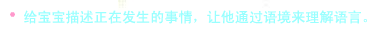 • 给宝宝描述正在发生的事情，让他通过语境来理解语言。